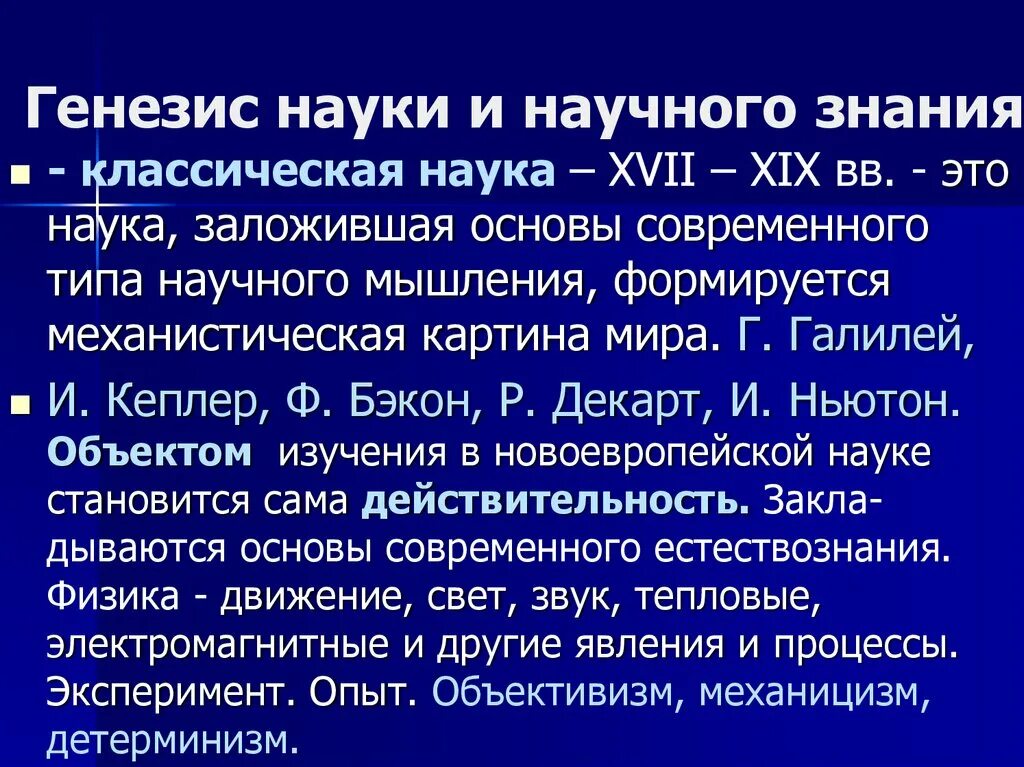 Генезис науки и научного знания

- классическая наука – XVII – XIX вв. - это наука, заложившая основы современного типа научного мышления, формируется механистическая картина мира. Г. Галилей,

И. Кеплер, Ф. Бэкон, Р. Декарт, И. Ньютон. Объектом изучения в новоевропейской науке становится сама действительность. Закладываются основы современного естествознания. Физика - движение, свет, звук, тепловые, электромагнитные и другие явления и процессы. Эксперимент. Опыт. Объективизм, механицизм, детерминизм.